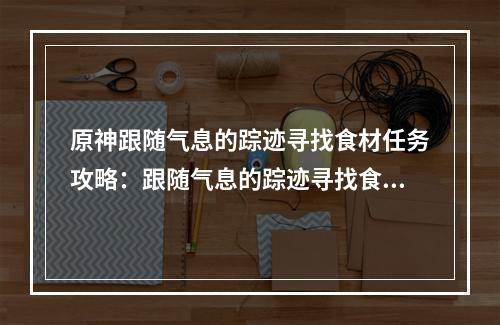 原神跟随气息的踪迹寻找食材任务攻略：跟随气息的踪迹寻找食...